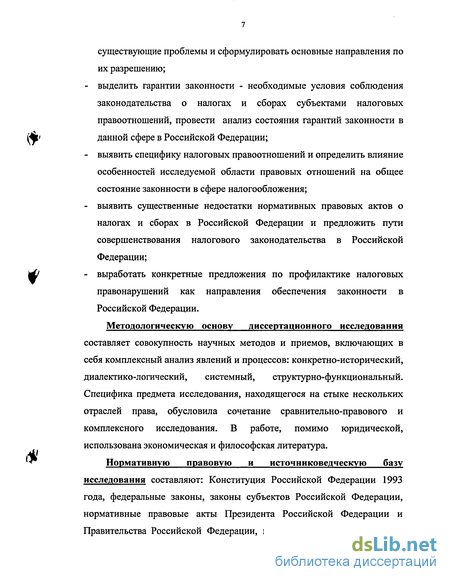 7

существующие проблемы и сформулировать основные направления по их разрешению;

- выделить гарантии законности - необходимые условия соблюдения законодательства о налогах и сборах субъектами налоговых правоотношений, провести анализ состояния гарантий законности в данной сфере в Российской Федерации;

- выявить специфику налоговых правоотношений и определить влияние особенностей исследуемой области правовых отношений на общее состояние законности в сфере налогообложения;

- выявить существенные недостатки нормативных правовых актов о налогах и сборах в Российской Федерации и предложить пути совершенствования налогового законодательства в Российской Федерации;

- выработать конкретные предложения по профилактике налоговых правонарушений как направления обеспечения законности в Российской Федерации.

Методологическую основу диссертационного исследования составляет совокупность научных методов и приемов, включающих в себя комплексный анализ явлений и процессов: конкретно-исторический, диалектико-логический, системный, структурно-функциональный. Специфика предмета исследования, находящегося на стыке нескольких отраслей права, обусловила сочетание сравнительно-правового и комплексного исследования. В работе, помимо юридической, использована экономическая и философская литература.

Нормативную правовую и источниковедческую базу исследования составляют: Конституция Российской Федерации 1993 года, федеральные законы, законы субъектов Российской Федерации, нормативные правовые акты Президента Российской Федерации и Правительства Российской Федерации, :

dsLib.net
библиотека диссертаций